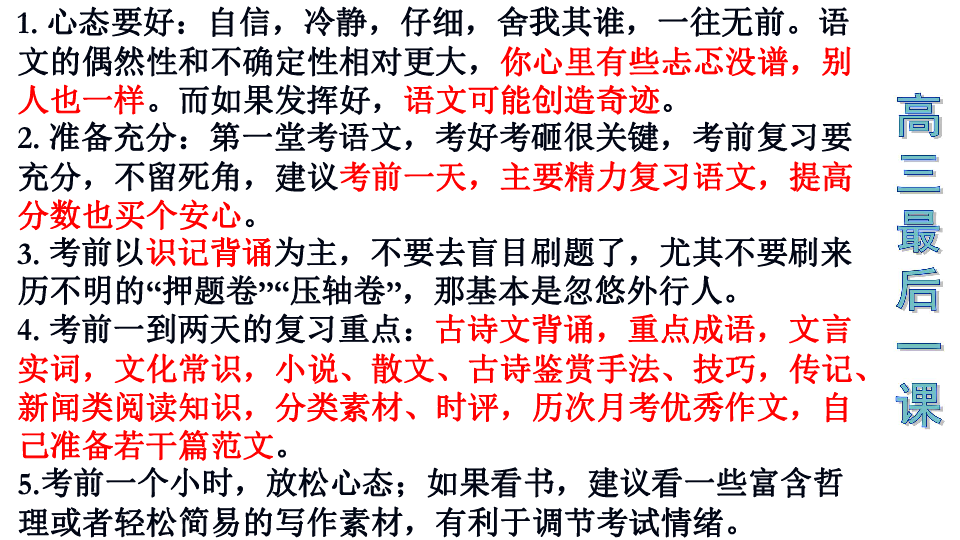 1. 心态要好：自信，冷静，仔细，舍我其谁，一往无前。语文的偶然性和不确定性相对更大，你心里有些忐忑没谱，别人也一样。而如果发挥好，语文可能创造奇迹。

2. 准备充分：第一堂考语文，考好考砸很关键，考前复习要充分，不留死角，建议考前一天，主要精力复习语文，提高分数也买个安心。

3. 考前以识记背诵为主，不要去盲目刷题了，尤其不要刷来历不明的“押题卷”“压轴卷”，那基本是忽悠外行人。

4. 考前一到两天的复习重点：古诗文背诵，重点成语，文言实词，文化常识，小说、散文、古诗鉴赏手法、技巧，传记、新闻类阅读知识，分类素材、时评，历次月考优秀作文，自己准备若干篇范文。

5.考前一个小时，放松心态；如果看书，建议看一些富含哲理或者轻松简易的写作素材，有利于调节考试情绪。

高三最后一课